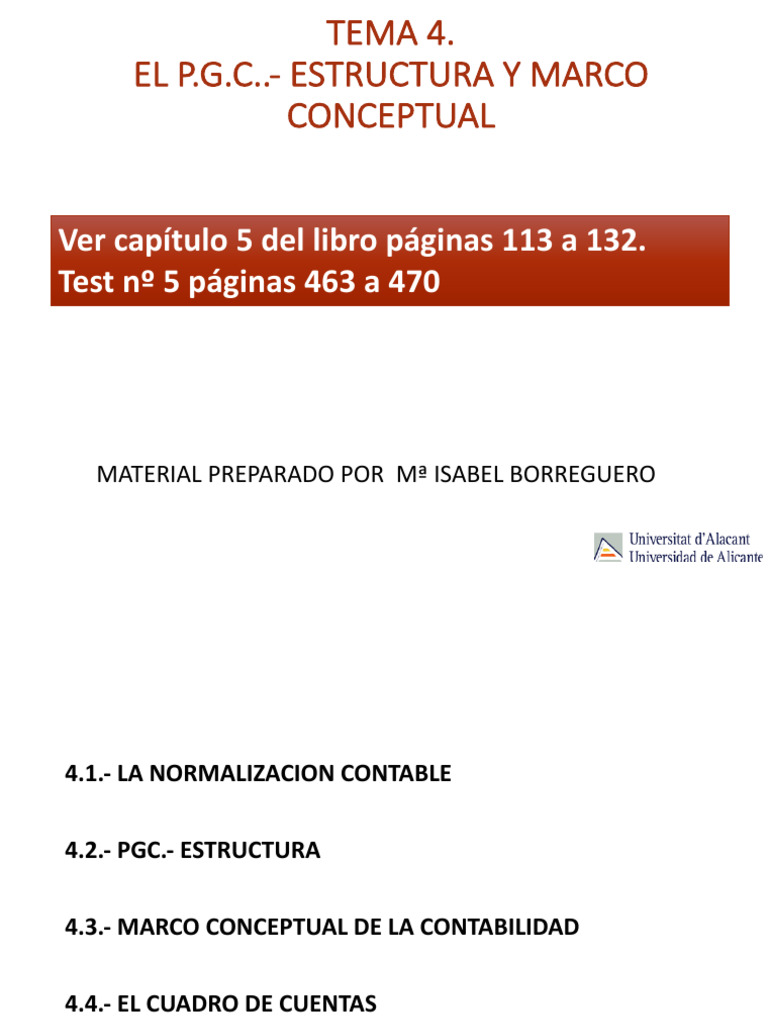 TEMA 4.
EL P.G.C..- ESTRUCTURA Y MARCO CONCEPTUAL

Ver capítulo 5 del libro páginas 113 a 132.
Test nº 5 páginas 463 a 470

MATERIAL PREPARADO POR Mª ISABEL BORREGUERO

Universitat d'Alacant
Universidad de Alicante

4.1.- LA NORMALIZACION CONTABLE

4.2.- PGC.- ESTRUCTURA

4.3.- MARCO CONCEPTUAL DE LA CONTABILIDAD

4.4.- EL CUADRO DE CUENTAS